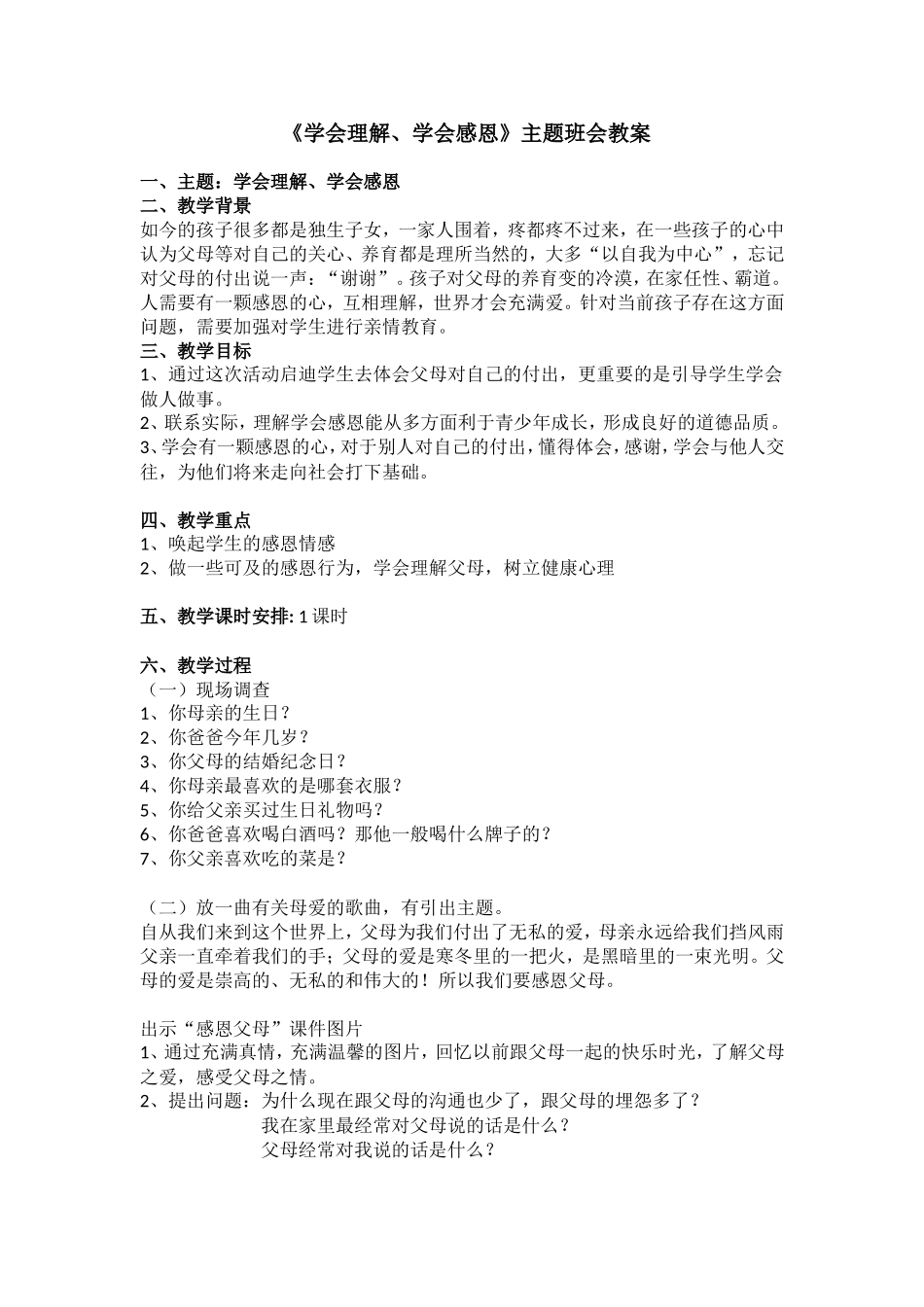 《学会理解、学会感恩》主题班会教案

一、主题：学会理解、学会感恩
二、教学背景
如今的孩子很多都是独生子女，一家人围着，疼都疼不过来，在一些孩子的心中认为父母等对自己的关心、养育都是理所当然的，大多“以自我为中心”，忘记对父母的付出说一声：“谢谢”。孩子对父母的养育变的冷漠，在家任性、霸道。人需要有一颗感恩的心，互相理解，世界才会充满爱。针对当前孩子存在这方面问题，需要加强对学生进行亲情教育。
三、教学目标
1、通过这次活动启迪学生去体会父母对自己的付出，更重要的是引导学生学会做人做事。
2、联系实际，理解学会感恩能从多方面利于青少年成长，形成良好的道德品质。
3、学会有一颗感恩的心，对于别人对自己的付出，懂得体会，感谢，学会与他人交往，为他们将来走向社会打下基础。

四、教学重点
1、唤起学生的感恩情感
2、做一些可及的感恩行为，学会理解父母，树立健康心理

五、教学课时安排: 1 课时

六、教学过程
（一）现场调查
1、你母亲的生日？
2、你爸爸今年几岁？
3、你父母的结婚纪念日？
4、你母亲最喜欢的是哪套衣服？
5、你给父亲买过生日礼物吗？
6、你爸爸喜欢喝白酒吗？那他一般喝什么牌子的？
7、你父亲喜欢吃的菜是？

（二）放一曲有关母爱的歌曲，有引出主题。
自从我们来到这个世界上，父母为我们付出了无私的爱，母亲永远给我们挡风雨父亲一直牵着我们的手；父母的爱是寒冬里的一把火，是黑暗里的一束光明。父母的爱是崇高的、无私的和伟大的！所以我们要感恩父母。

出示“感恩父母”课件图片
1、通过充满真情，充满温馨的图片，回忆以前跟父母一起的快乐时光，了解父母之爱，感受父母之情。
2、提出问题：为什么现在跟父母的沟通也少了，跟父母的埋怨多了？
我在家里最经常对父母说的话是什么？
父母经常对我说的话是什么？